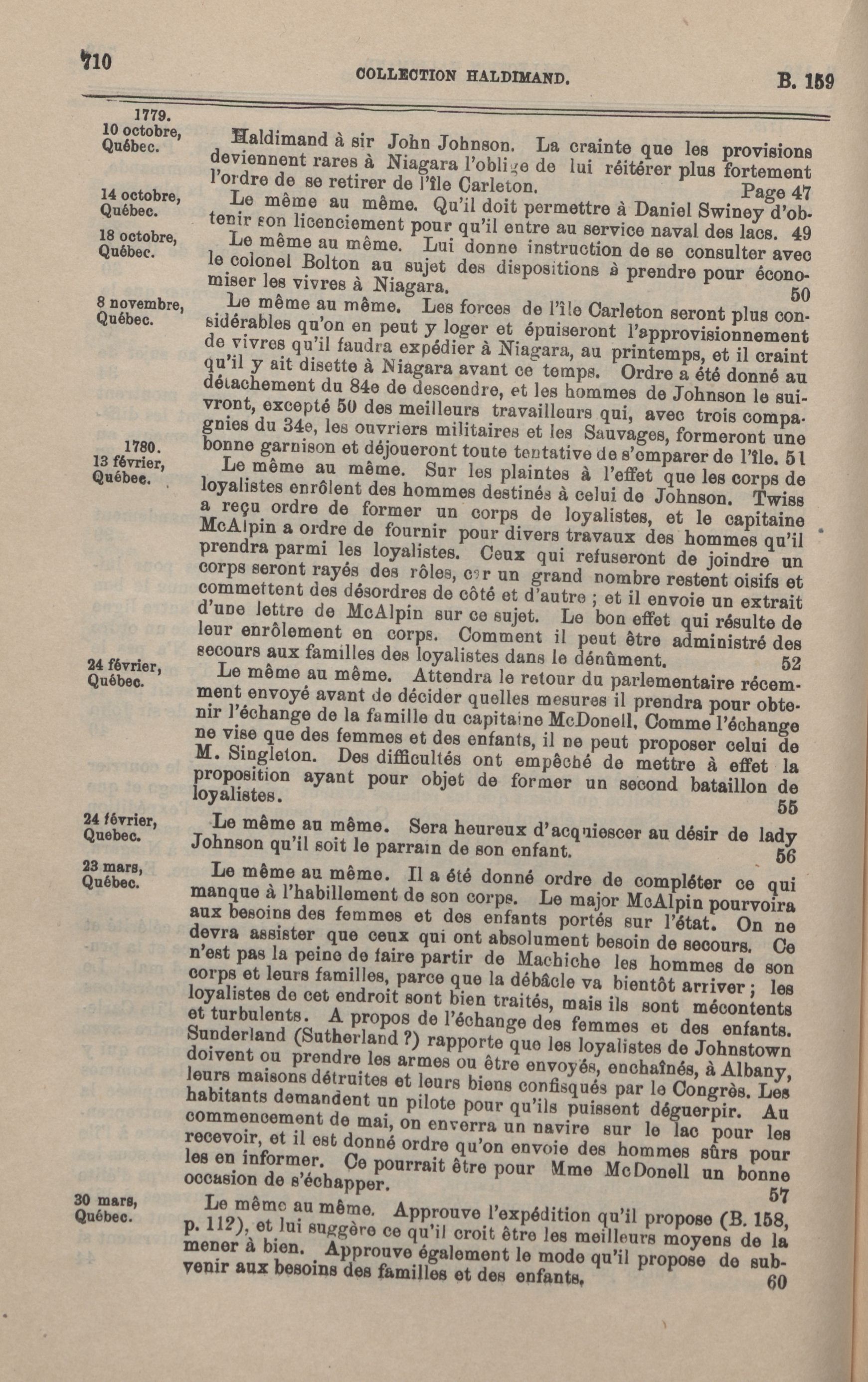 710 COLLECTION HALDIMAND. B. 159

1779.
10 octobre,
Québec.

Haldimand à sir John Johnson. La crainte que les provisions deviennent rares à Niagara l'oblige de lui réitérer plus fortement l'ordre de se retirer de l'île Carleton. Page 47

14 octobre,
Québec.

Le même au même. Qu'il doit permettre à Daniel Swiney d'obtenir son licenciement pour qu'il entre au service naval des lacs. 49

18 octobre,
Québec.

Le même au même. Lui donne instruction de se consulter avec le colonel Bolton au sujet des dispositions à prendre pour économiser les vivres à Niagara. 50

8 novembre,
Québec.

Le même au même. Les forces de l'île Carleton seront plus considérables qu'on en peut y loger et épuiseront l'approvisionnement de vivres qu'il faudra expédier à Niagara, au printemps, et il craint qu'il y ait disette à Niagara avant ce temps. Ordre a été donné au détachement du 84e de descendre, et les hommes de Johnson le suivront, excepté 50 des meilleurs travailleurs qui, avec trois compagnies du 34e, les ouvriers militaires et les Sauvages, formeront une bonne garnison et déjoueront toute tentative de s'emparer de l'île. 51

1780.
13 février,
Québec.

Le même au même. Sur les plaintes à l'effet que les corps de loyalistes enrôlent des hommes destinés à celui de Johnson. Twiss a reçu ordre de former un corps de loyalistes, et le capitaine McAlpin a ordre de fournir pour divers travaux des hommes qu'il prendra parmi les loyalistes. Ceux qui refuseront de joindre un corps seront rayés des rôles, car un grand nombre restent oisifs et commettent des désordres de côté et d'autre ; et il envoie un extrait d'une lettre de McAlpin sur ce sujet. Le bon effet qui résulte de leur enrôlement en corps. Comment il peut être administré des secours aux familles des loyalistes dans le dénûment. 52

24 février,
Québec.

Le même au même. Attendra le retour du parlementaire récemment envoyé avant de décider quelles mesures il prendra pour obtenir l'échange de la famille du capitaine McDonell. Comme l'échange ne vise que des femmes et des enfants, il ne peut proposer celui de M. Singleton. Des difficultés ont empêché de mettre à effet la proposition ayant pour objet de former un second bataillon de loyalistes. 55

24 février,
Quebec.

Le même au même. Sera heureux d'acquiescer au désir de lady Johnson qu'il soit le parrain de son enfant. 56

23 mars,
Québec.

Le même au même. Il a été donné ordre de compléter ce qui manque à l'habillement de son corps. Le major McAlpin pourvoira aux besoins des femmes et des enfants portés sur l'état. On ne devra assister que ceux qui ont absolument besoin de secours. Ce n'est pas la peine de faire partir de Machiche les hommes de son corps et leurs familles, parce que la débâcle va bientôt arriver ; les loyalistes de cet endroit sont bien traités, mais ils sont mécontents et turbulents. A propos de l'échange des femmes et des enfants. Sunderland (Sutherland ?) rapporte que les loyalistes de Johnstown doivent ou prendre les armes ou être envoyés, enchaînés, à Albany, leurs maisons détruites et leurs biens confisqués par le Congrès. Les habitants demandent un pilote pour qu'ils puissent déguerpir. Au commencement de mai, on enverra un navire sur le lac pour les recevoir, et il est donné ordre qu'on envoie des hommes sûrs pour les en informer. Ce pourrait être pour Mme McDonell un bonne occasion de s'échapper. 57

30 mars,
Québec.

Le même au même. Approuve l'expédition qu'il propose (B. 158, p. 112), et lui suggère ce qu'il croit être les meilleurs moyens de la mener à bien. Approuve également le mode qu'il propose de subvenir aux besoins des familles et des enfants. 60